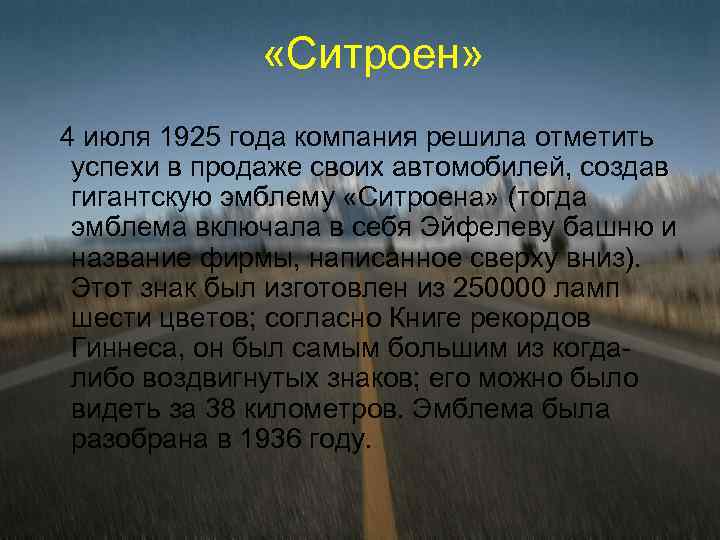 «Ситроен»

4 июля 1925 года компания решила отметить успехи в продаже своих автомобилей, создав гигантскую эмблему «Ситроена» (тогда эмблема включала в себя Эйфелеву башню и название фирмы, написанное сверху вниз). Этот знак был изготовлен из 250000 ламп шести цветов; согласно Книге рекордов Гиннеса, он был самым большим из когда-либо воздвигнутых знаков; его можно было видеть за 38 километров. Эмблема была разобрана в 1936 году.